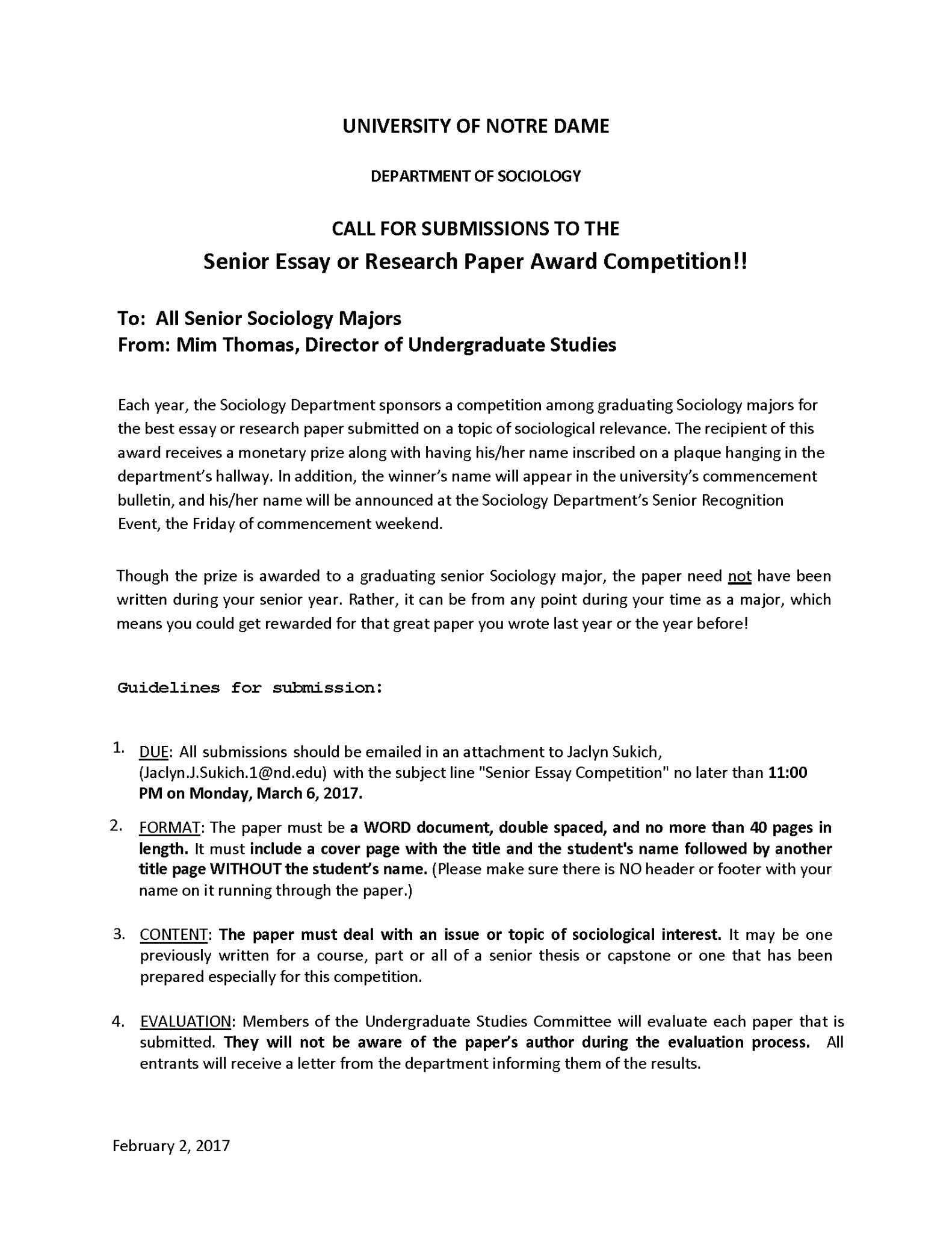 UNIVERSITY OF NOTRE DAME

DEPARTMENT OF SOCIOLOGY

CALL FOR SUBMISSIONS TO THE
Senior Essay or Research Paper Award Competition!!

To: All Senior Sociology Majors
From: Mim Thomas, Director of Undergraduate Studies

Each year, the Sociology Department sponsors a competition among graduating Sociology majors for the best essay or research paper submitted on a topic of sociological relevance. The recipient of this award receives a monetary prize along with having his/her name inscribed on a plaque hanging in the department's hallway. In addition, the winner's name will appear in the university's commencement bulletin, and his/her name will be announced at the Sociology Department's Senior Recognition Event, the Friday of commencement weekend.

Though the prize is awarded to a graduating senior Sociology major, the paper need not have been written during your senior year. Rather, it can be from any point during your time as a major, which means you could get rewarded for that great paper you wrote last year or the year before!

Guidelines for submission:

1. DUE: All submissions should be emailed in an attachment to Jaclyn Sukich, (Jaclyn.J.Sukich.1@nd.edu) with the subject line "Senior Essay Competition" no later than 11:00 PM on Monday, March 6, 2017.

2. FORMAT: The paper must be a WORD document, double spaced, and no more than 40 pages in length. It must include a cover page with the title and the student's name followed by another title page WITHOUT the student's name. (Please make sure there is NO header or footer with your name on it running through the paper.)

3. CONTENT: The paper must deal with an issue or topic of sociological interest. It may be one previously written for a course, part or all of a senior thesis or capstone or one that has been prepared especially for this competition.

4. EVALUATION: Members of the Undergraduate Studies Committee will evaluate each paper that is submitted. They will not be aware of the paper's author during the evaluation process. All entrants will receive a letter from the department informing them of the results.

February 2, 2017